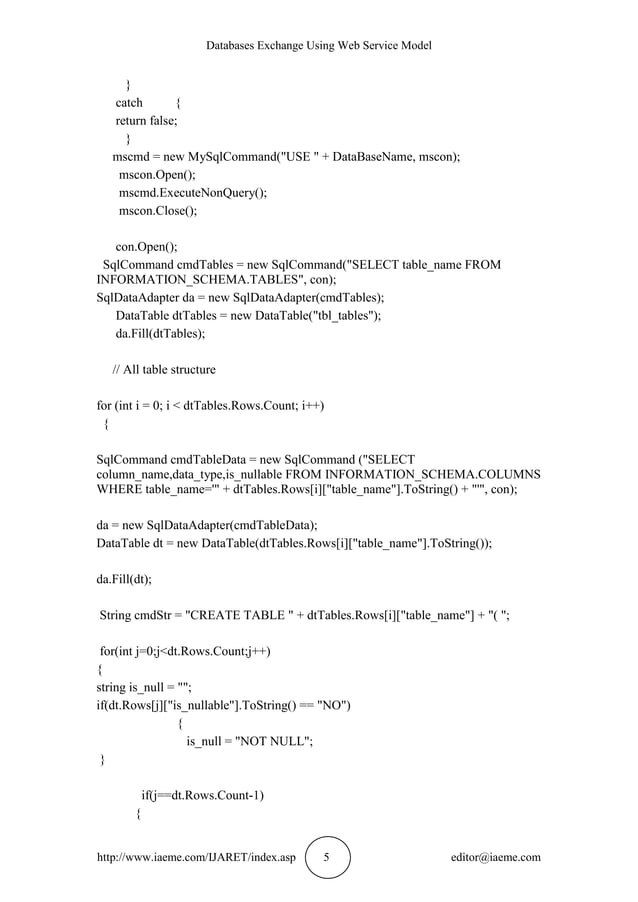 Databases Exchange Using Web Service Model

}
catch {
return false;
}
mscmd = new MySqlCommand("USE " + DataBaseName, mscon);
mscon.Open();
mscmd.ExecuteNonQuery();
mscon.Close();

con.Open();
SqlCommand cmdTables = new SqlCommand("SELECT table_name FROM INFORMATION_SCHEMA.TABLES", con);
SqlDataAdapter da = new SqlDataAdapter(cmdTables);
DataTable dtTables = new DataTable("tbl_tables");
da.Fill(dtTables);

// All table structure

for (int i = 0; i < dtTables.Rows.Count; i++)
{

SqlCommand cmdTableData = new SqlCommand ("SELECT column_name,data_type,is_nullable FROM INFORMATION_SCHEMA.COLUMNS WHERE table_name='" + dtTables.Rows[i]["table_name"].ToString() + "'", con);

da = new SqlDataAdapter(cmdTableData);
DataTable dt = new DataTable(dtTables.Rows[i]["table_name"].ToString());

da.Fill(dt);

String cmdStr = "CREATE TABLE " + dtTables.Rows[i]["table_name"] + "( ";

for(int j=0;j<dt.Rows.Count;j++)
{
string is_null = "";
if(dt.Rows[j]["is_nullable"].ToString() == "NO")
{
is_null = "NOT NULL";
}

if(j==dt.Rows.Count-1)
{

http://www.iaeme.com/IJARET/index.asp 5 editor@iaeme.com